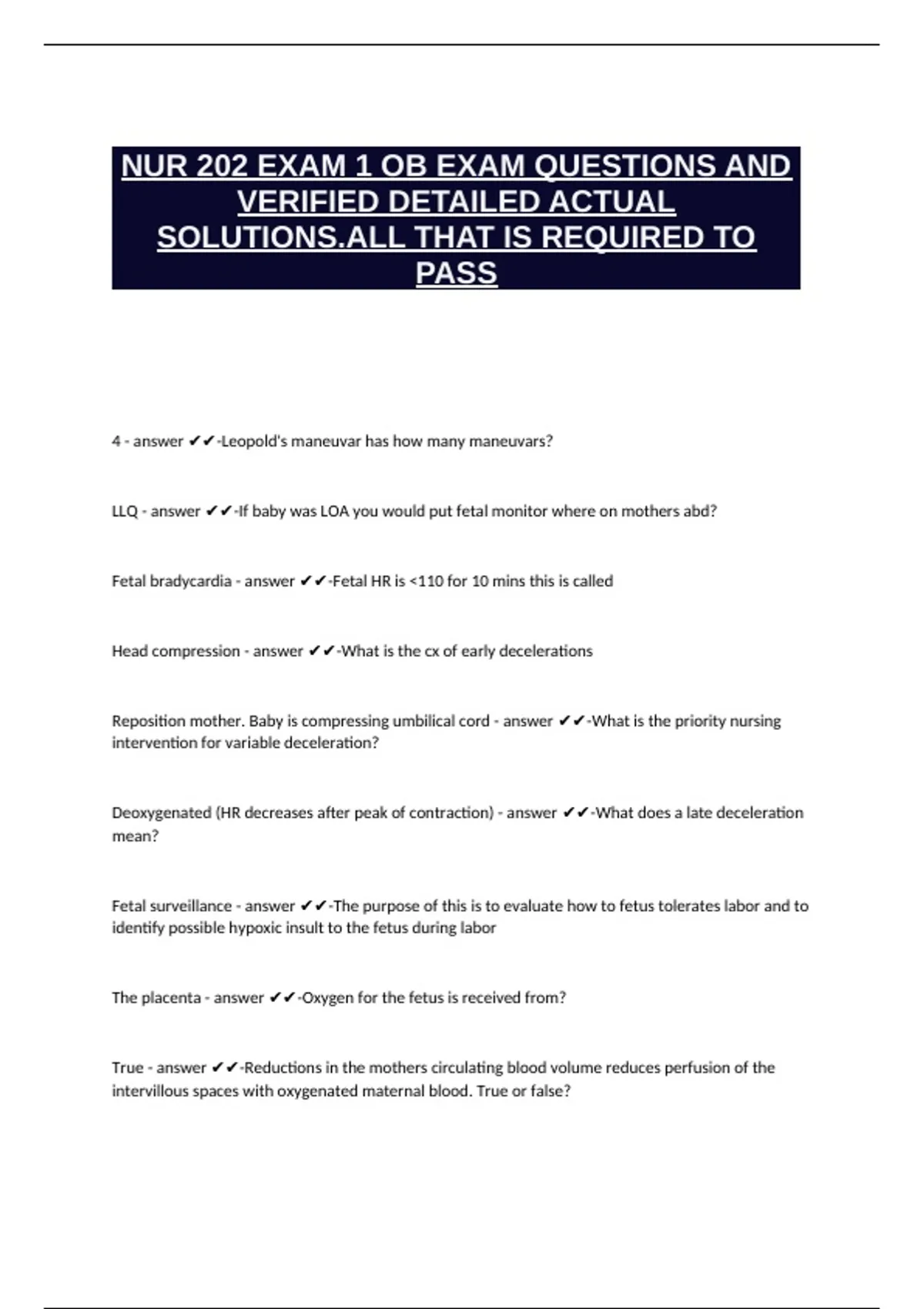 NUR 202 EXAM 1 OB EXAM QUESTIONS AND VERIFIED DETAILED ACTUAL SOLUTIONS.ALL THAT IS REQUIRED TO PASS

4 - answer ✔✔-Leopold's maneuvar has how many maneuvars?

LLQ - answer ✔✔-If baby was LOA you would put fetal monitor where on mothers abd?

Fetal bradycardia - answer ✔✔-Fetal HR is <110 for 10 mins this is called

Head compression - answer ✔✔-What is the cx of early decelerations

Reposition mother. Baby is compressing umbilical cord - answer ✔✔-What is the priority nursing intervention for variable deceleration?

Deoxygenated (HR decreases after peak of contraction) - answer ✔✔-What does a late deceleration mean?

Fetal surveillance - answer ✔✔-The purpose of this is to evaluate how to fetus tolerates labor and to identify possible hypoxic insult to the fetus during labor

The placenta - answer ✔✔-Oxygen for the fetus is received from?

True - answer ✔✔-Reductions in the mothers circulating blood volume reduces perfusion of the intervillous spaces with oxygenated maternal blood. True or false?